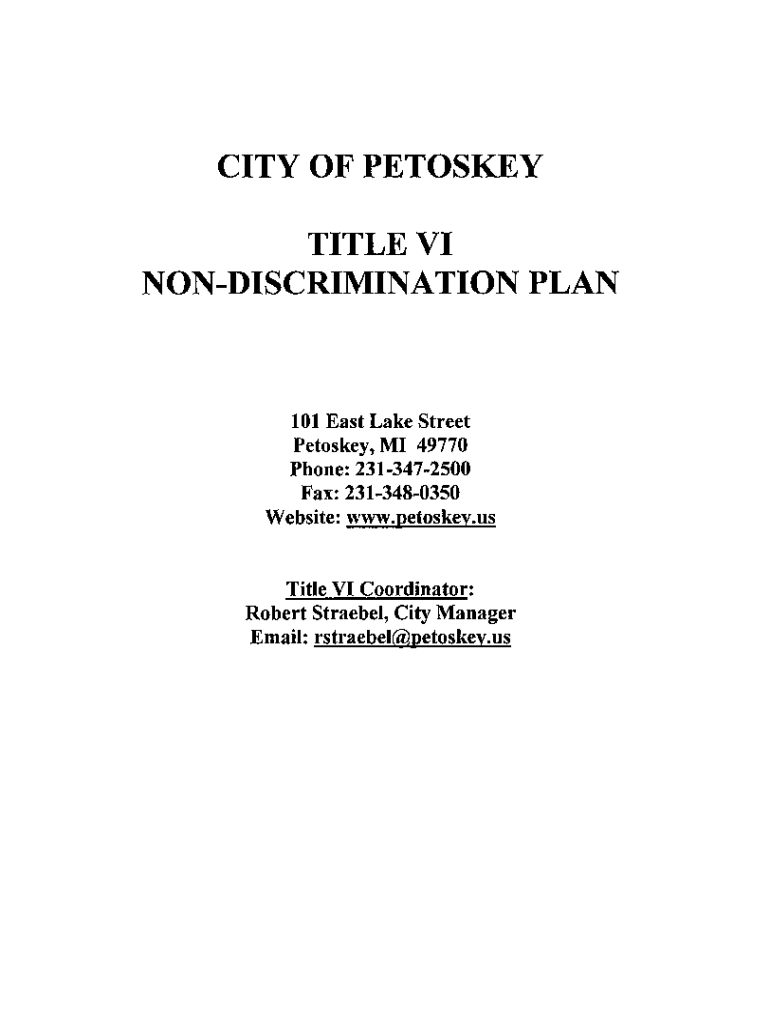 CITY OF PETOSKEY

TITLE VI
NON-DISCRIMINATION PLAN

101 East Lake Street
Petoskey, MI 49770
Phone: 231-347-2500
Fax: 231-348-0350
Website: www.petoskey.us

Title VI Coordinator:
Robert Straebel, City Manager
Email: rstraebel@petoskey.us